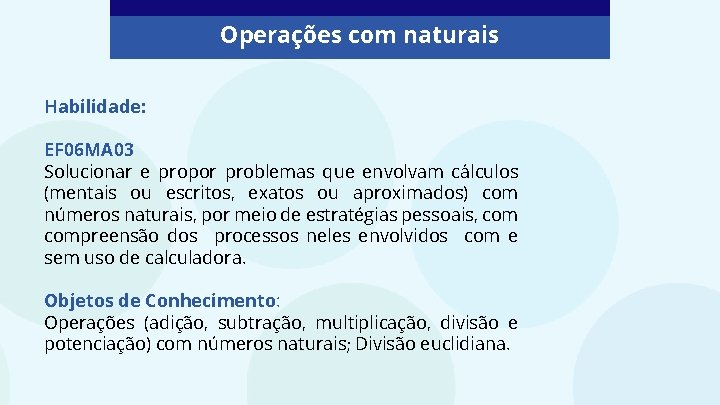 Operações com naturais

Habilidade:

EF06MA03
Solucionar e propor problemas que envolvam cálculos (mentais ou escritos, exatos ou aproximados) com números naturais, por meio de estratégias pessoais, com compreensão dos processos neles envolvidos com e sem uso de calculadora.

Objetos de Conhecimento:
Operações (adição, subtração, multiplicação, divisão e potenciação) com números naturais; Divisão euclidiana.